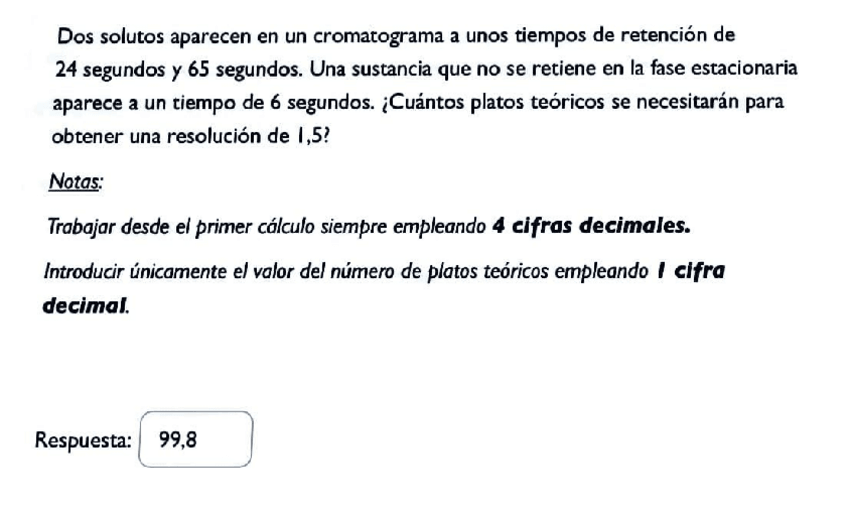 Dos solutos aparecen en un cromatograma a unos tiempos de retención de 24 segundos y 65 segundos. Una sustancia que no se retiene en la fase estacionaria aparece a un tiempo de 6 segundos. ¿Cuántos platos teóricos se necesitarán para obtener una resolución de 1,5?

Notas:

Trabajar desde el primer cálculo siempre empleando 4 cifras decimales.

Introducir únicamente el valor del número de platos teóricos empleando 1 cifra decimal.

Respuesta: 99,8